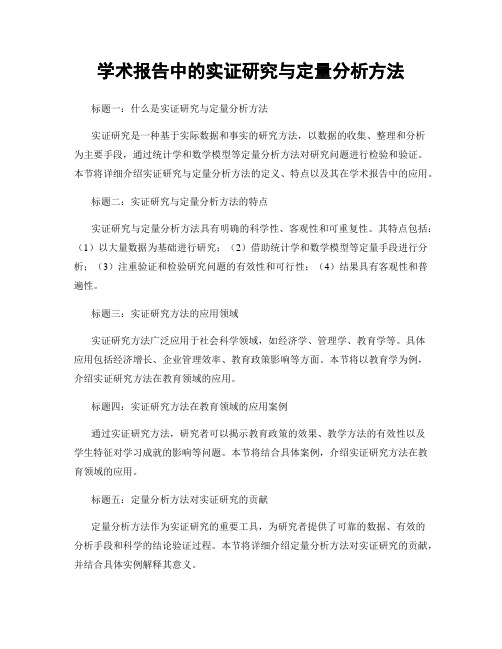 学术报告中的实证研究与定量分析方法

标题一：什么是实证研究与定量分析方法

实证研究是一种基于实际数据和事实的研究方法，以数据的收集、整理和分析为主要手段，通过统计学和数学模型等定量分析方法对研究问题进行检验和验证。本节将详细介绍实证研究与定量分析方法的定义、特点以及其在学术报告中的应用。

标题二：实证研究与定量分析方法的特点

实证研究与定量分析方法具有明确的科学性、客观性和可重复性。其特点包括：（1）以大量数据为基础进行研究；（2）借助统计学和数学模型等定量手段进行分析；（3）注重验证和检验研究问题的有效性和可行性；（4）结果具有客观性和普遍性。

标题三：实证研究方法的应用领域

实证研究方法广泛应用于社会科学领域，如经济学、管理学、教育学等。具体应用包括经济增长、企业管理效率、教育政策影响等方面。本节将以教育学为例，介绍实证研究方法在教育领域的应用。

标题四：实证研究方法在教育领域的应用案例

通过实证研究方法，研究者可以揭示教育政策的效果、教学方法的有效性以及学生特征对学习成就的影响等问题。本节将结合具体案例，介绍实证研究方法在教育领域的应用。

标题五：定量分析方法对实证研究的贡献

定量分析方法作为实证研究的重要工具，为研究者提供了可靠的数据、有效的分析手段和科学的结论验证过程。本节将详细介绍定量分析方法对实证研究的贡献，并结合具体实例解释其意义。